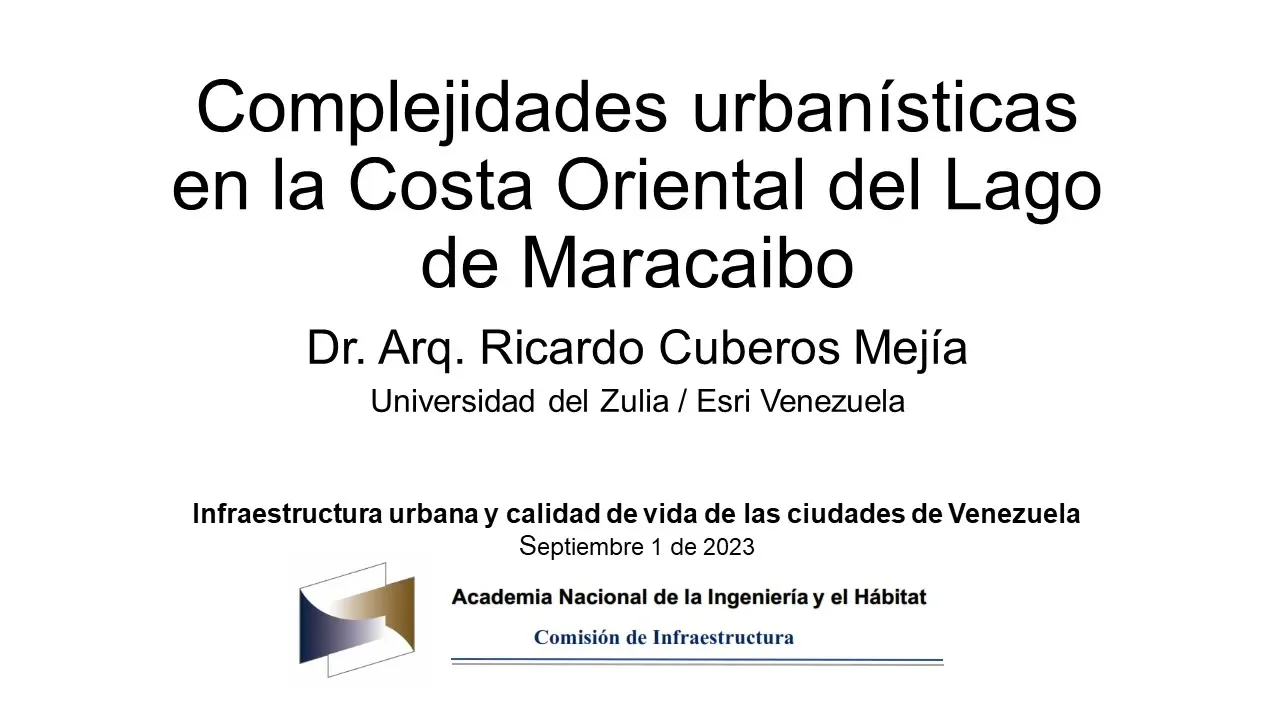 Complejidades urbanísticas en la Costa Oriental del Lago de Maracaibo

Dr. Arq. Ricardo Cuberos Mejía

Universidad del Zulia / Esri Venezuela

Infraestructura urbana y calidad de vida de las ciudades de Venezuela

Septiembre 1 de 2023

Academia Nacional de la Ingeniería y el Hábitat

Comisión de Infraestructura